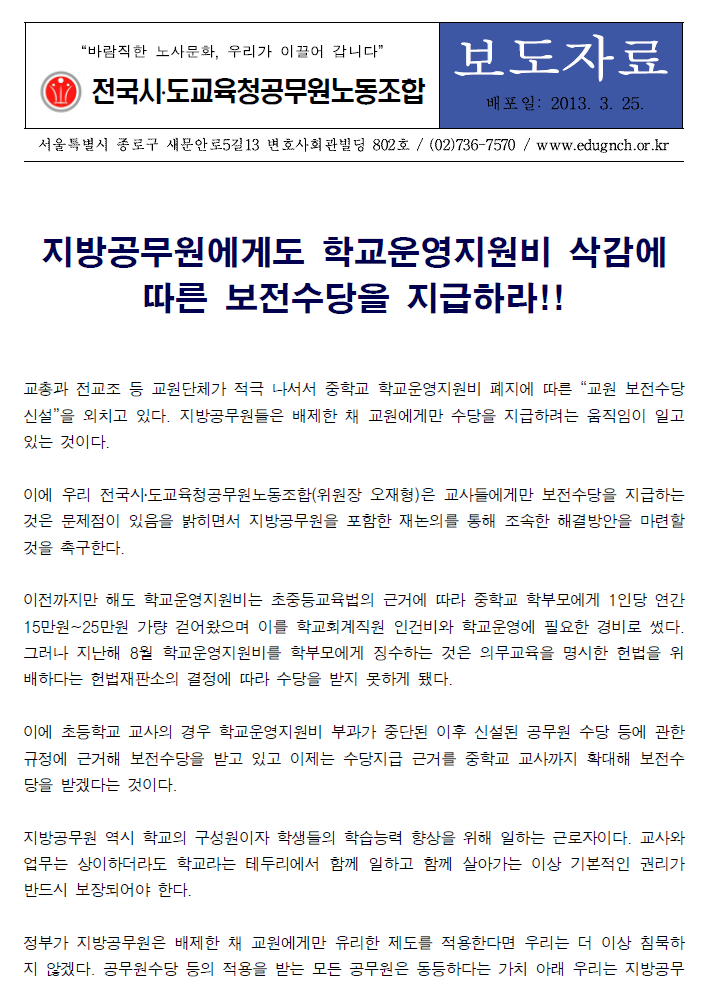 "바람직한 노사문화, 우리가 이끌어 갑니다"

전국시·도교육청공무원노동조합

보도자료

배포일: 2013. 3. 25.

서울특별시 종로구 새문안로5길13 변호사회관빌딩 802호 / (02)736-7570 / www.edugnch.or.kr

지방공무원에게도 학교운영지원비 삭감에 따른 보전수당을 지급하라!!

교총과 전교조 등 교원단체가 적극 나서서 중학교 학교운영지원비 폐지에 따른 "교원 보전수당 신설"을 외치고 있다. 지방공무원들은 배제한 채 교원에게만 수당을 지급하려는 움직임이 일고 있는 것이다.

이에 우리 전국시·도교육청공무원노동조합(위원장 오재형)은 교사들에게만 보전수당을 지급하는 것은 문제점이 있음을 밝히면서 지방공무원을 포함한 재논의를 통해 조속한 해결방안을 마련할 것을 촉구한다.

이전까지만 해도 학교운영지원비는 초중등교육법의 근거에 따라 중학교 학부모에게 1인당 연간 15만원~25만원 가량 걷어왔으며 이를 학교회계직원 인건비와 학교운영에 필요한 경비로 썼다. 그러나 지난해 8월 학교운영지원비를 학부모에게 징수하는 것은 의무교육을 명시한 헌법을 위배하다는 헌법재판소의 결정에 따라 수당을 받지 못하게 됐다.

이에 초등학교 교사의 경우 학교운영지원비 부과가 중단된 이후 신설된 공무원 수당 등에 관한 규정에 근거해 보전수당을 받고 있고 이제는 수당지급 근거를 중학교 교사까지 확대해 보전수당을 받겠다는 것이다.

지방공무원 역시 학교의 구성원이자 학생들의 학습능력 향상을 위해 일하는 근로자이다. 교사와 업무는 상이하더라도 학교라는 테두리에서 함께 일하고 함께 살아가는 이상 기본적인 권리가 반드시 보장되어야 한다.

정부가 지방공무원은 배제한 채 교원에게만 유리한 제도를 적용한다면 우리는 더 이상 침묵하지 않겠다. 공무원수당 등의 적용을 받는 모든 공무원은 동등하다는 가치 아래 우리는 지방공무